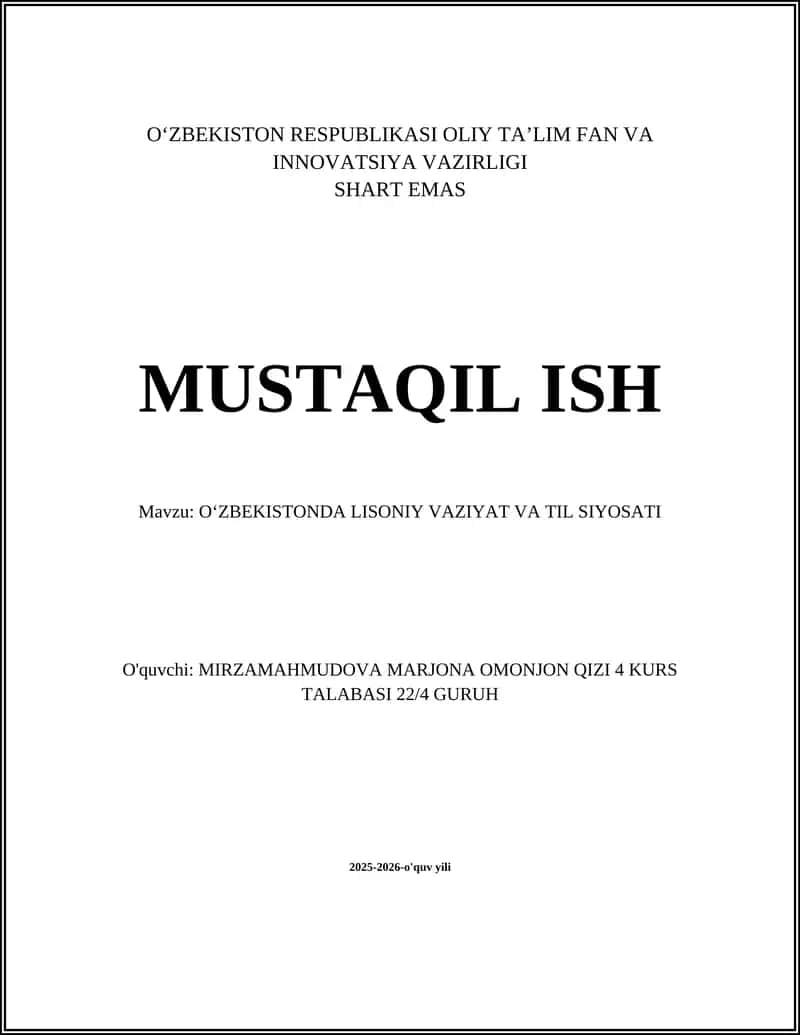 O‘ZBEKISTON RESPUBLIKASI OLIY TA’LIM FAN VA INNOVATSIYA VAZIRLIGI
SHART EMAS

MUSTAQIL ISH

Mavzu: O‘ZBEKISTONDA LISONIY VAZIYAT VA TIL SIYOSATI

O'quvchi: MIRZAMAHMUDOVA MARJONA OMONJON QIZI 4 KURS TALABASI 22/4 GURUH

2025-2026-o'quv yili